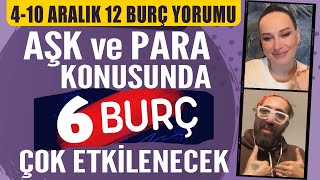 4-10 ARALIK 12 BURÇ YORUMU

AŞK ve PARA KONUSUNDA

6 BURÇ

ÇOK ETKİLENECEK